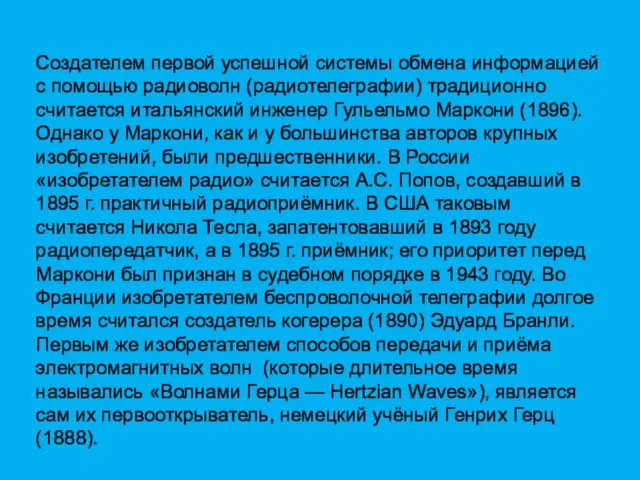 Создателем первой успешной системы обмена информацией с помощью радиоволн (радиотелеграфии) традиционно считается итальянский инженер Гульельмо Маркони (1896). Однако у Маркони, как и у большинства авторов крупных изобретений, были предшественники. В России «изобретателем радио» считается А.С. Попов, создавший в 1895 г. практичный радиоприёмник. В США таковым считается Никола Тесла, запатентовавший в 1893 году радиопередатчик, а в 1895 г. приёмник; его приоритет перед Маркони был признан в судебном порядке в 1943 году. Во Франции изобретателем беспроволочной телеграфии долгое время считался создатель когерера (1890) Эдуард Бранли. Первым же изобретателем способов передачи и приёма электромагнитных волн (которые длительное время назывались «Волнами Герца — Hertzian Waves»), является сам их первооткрыватель, немецкий учёный Генрих Герц (1888).